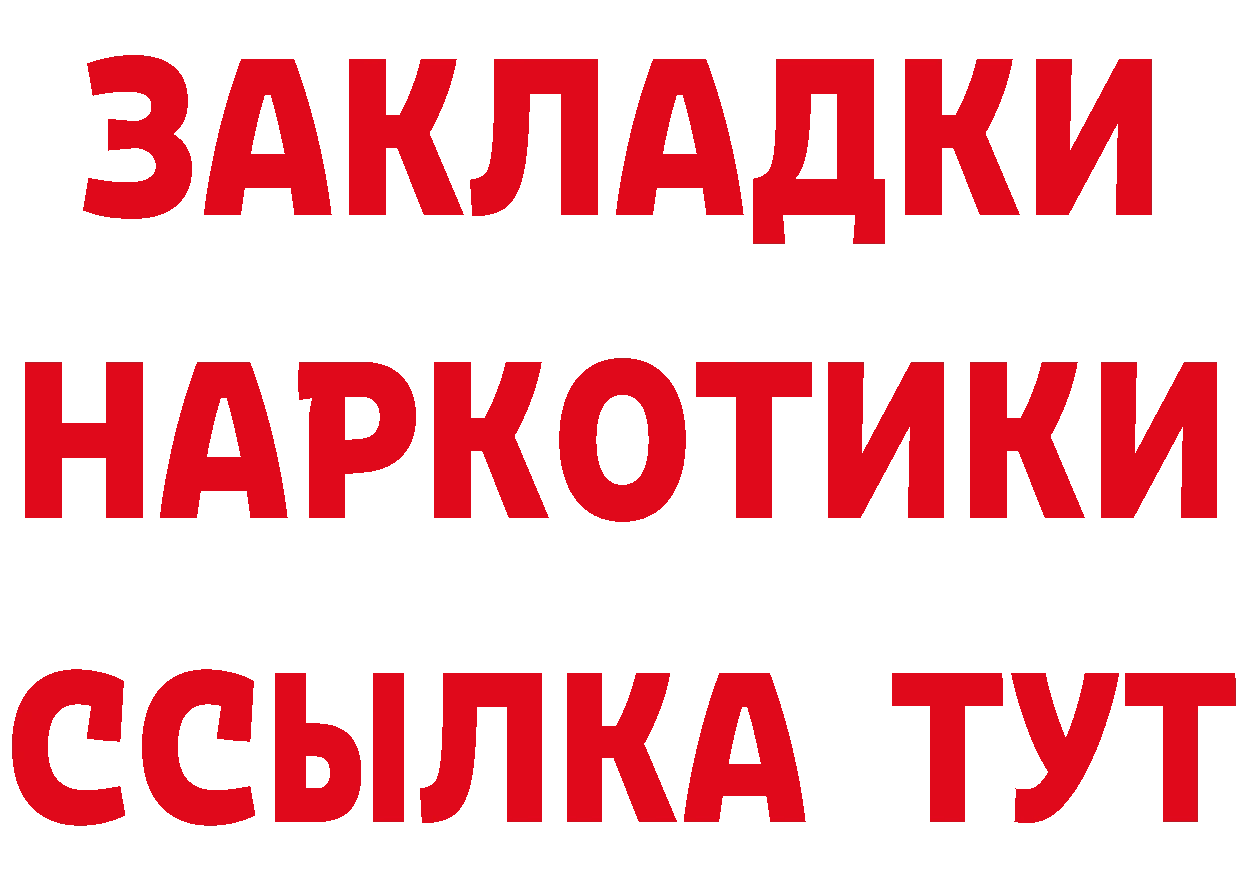 ЗАКЛАДКИ
НАРКОТИКИ
ССЫЛКА ТУТ